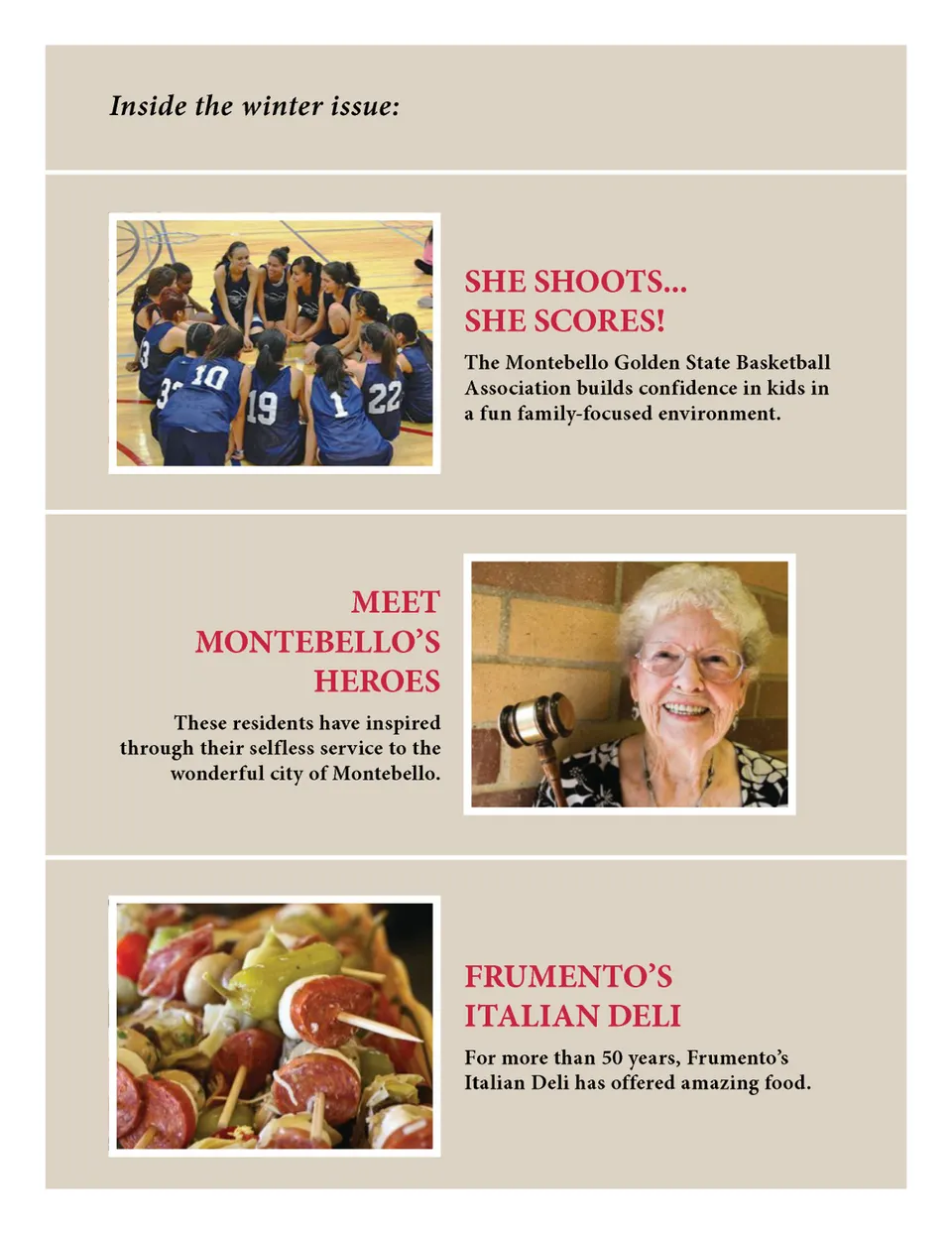 Inside the winter issue:

SHE SHOOTS... SHE SCORES!

The Montebello Golden State Basketball Association builds confidence in kids in a fun family-focused environment.

MEET MONTEBELLO'S HEROES

These residents have inspired through their selfless service to the wonderful city of Montebello.

FRUMENTO'S ITALIAN DELI

For more than 50 years, Frumento's Italian Deli has offered amazing food.